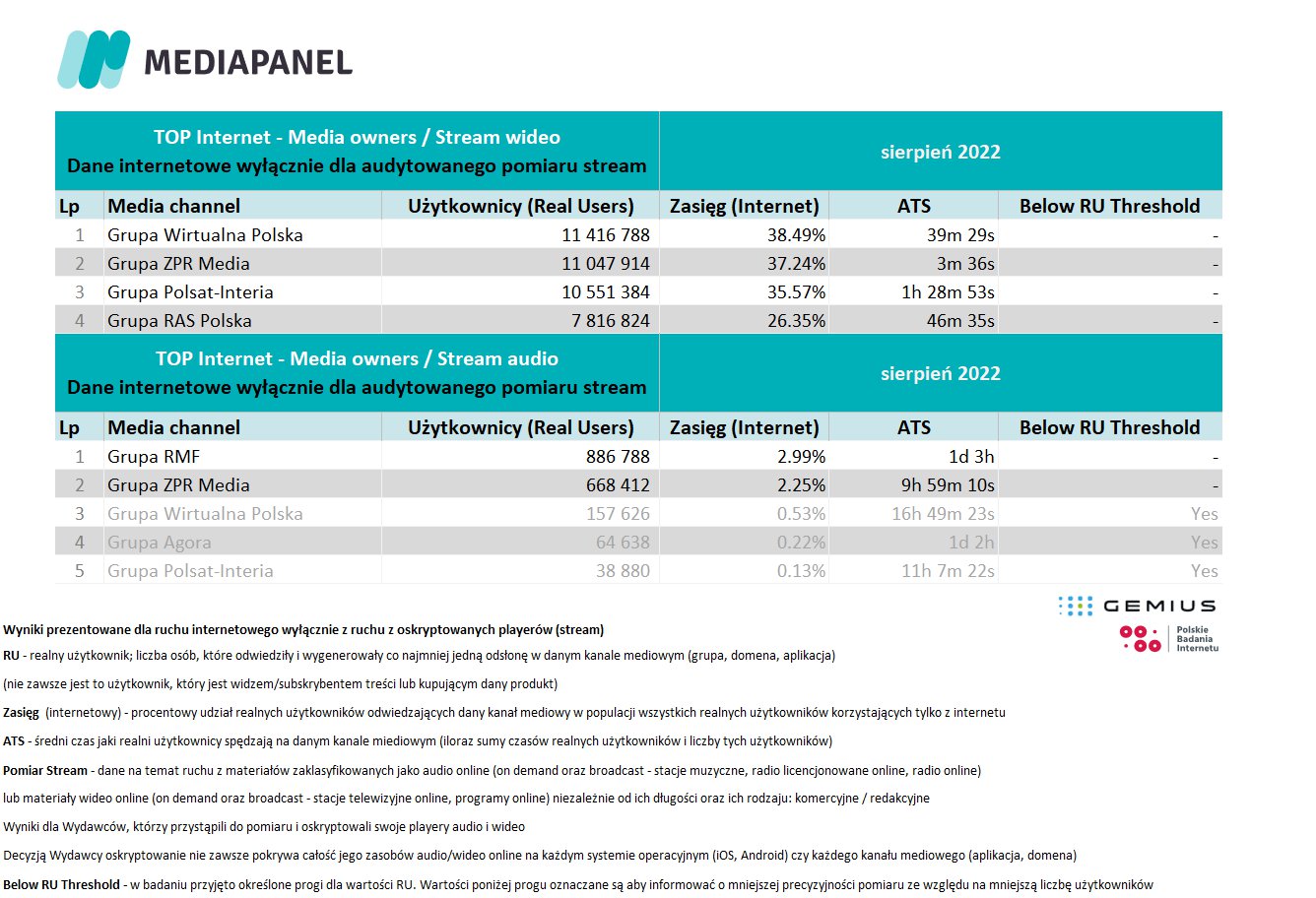 MEDIAPANEL

| TOP Internet - Media owners / Stream wideo Dane internetowe wyłącznie dla audytowanego pomiaru stream | | | sierpień 2022 | | |
|---|---|---|---|---|---|
| Lp | Media channel | Użytkownicy (Real Users) | Zasięg (Internet) | ATS | Below RU Threshold |
| 1 | Grupa Wirtualna Polska | 11 416 788 | 38.49% | 39m 29s | - |
| 2 | Grupa ZPR Media | 11 047 914 | 37.24% | 3m 36s | - |
| 3 | Grupa Polsat-Interia | 10 551 384 | 35.57% | 1h 28m 53s | - |
| 4 | Grupa RAS Polska | 7 816 824 | 26.35% | 46m 35s | - |

| TOP Internet - Media owners / Stream audio Dane internetowe wyłącznie dla audytowanego pomiaru stream | | | sierpień 2022 | | |
|---|---|---|---|---|---|
| Lp | Media channel | Użytkownicy (Real Users) | Zasięg (Internet) | ATS | Below RU Threshold |
| 1 | Grupa RMF | 886 788 | 2.99% | 1d 3h | - |
| 2 | Grupa ZPR Media | 668 412 | 2.25% | 9h 59m 10s | - |
| 3 | Grupa Wirtualna Polska | 157 626 | 0.53% | 16h 49m 23s | Yes |
| 4 | Grupa Agora | 64 638 | 0.22% | 1d 2h | Yes |
| 5 | Grupa Polsat-Interia | 38 880 | 0.13% | 11h 7m 22s | Yes |

GEMIUS
Polskie Badania Internetu

Wyniki prezentowane dla ruchu internetowego wyłącznie z ruchu z oskryptowanych playerów (stream)
RU - realny użytkownik; liczba osób, które odwiedziły i wygenerowały co najmniej jedną odsłonę w danym kanale mediowym (grupa, domena, aplikacja)
(nie zawsze jest to użytkownik, który jest widzem/subskrybentem treści lub kupującym dany produkt)
Zasięg (internetowy) - procentowy udział realnych użytkowników odwiedzających dany kanał mediowy w populacji wszystkich realnych użytkowników korzystających tylko z internetu
ATS - średni czas jaki realni użytkownicy spędzają na danym kanale miediowym (iloraz sumy czasów realnych użytkowników i liczby tych użytkowników)
Pomiar Stream - dane na temat ruchu z materiałów zaklasyfikowanych jako audio online (on demand oraz broadcast - stacje muzyczne, radio licencjonowane online, radio online)
lub materiały wideo online (on demand oraz broadcast - stacje telewizyjne online, programy online) niezależnie od ich długości oraz ich rodzaju: komercyjne / redakcyjne
Wyniki dla Wydawców, którzy przystąpili do pomiaru i oskryptowali swoje playery audio i wideo
Decyzją Wydawcy oskryptowanie nie zawsze pokrywa całość jego zasobów audio/wideo online na każdym systemie operacyjnym (iOS, Android) czy każdego kanału mediowego (aplikacja, domena)
Below RU Threshold - w badaniu przyjęto określone progi dla wartości RU. Wartości poniżej progu oznaczane są aby informować o mniejszej precyzyjności pomiaru ze względu na mniejszą liczbę użytkowników